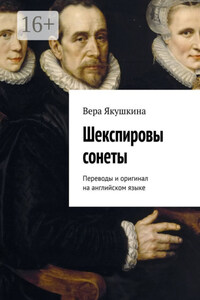 16+

Вера Якушкина

Шекспировы сонеты

Переводы и оригинал на английском языке